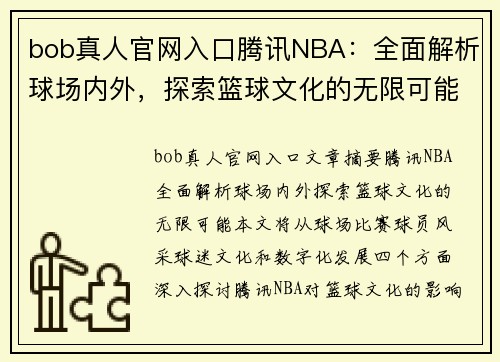 bob真人官网入口腾讯NBA：全面解析球场内外，探索篮球文化的无限可能

bob真人官网入口文章摘要腾讯NBA全面解析球场内外探索篮球文化的无限可能本文将从球场比赛球员风采球迷文化和数字化发展四个方面深入探讨腾讯NBA对篮球文化的影响